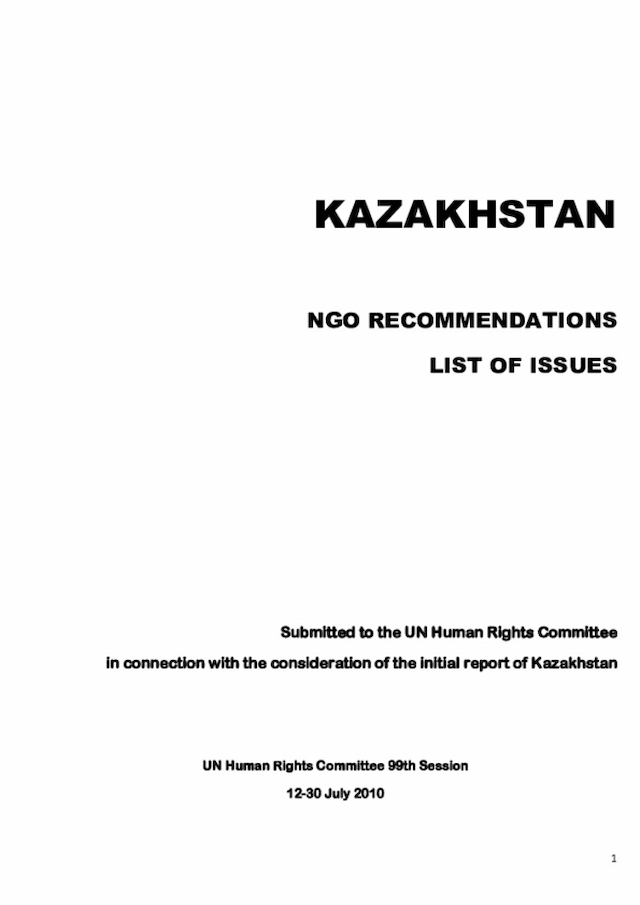 KAZAKHSTAN

NGO RECOMMENDATIONS

LIST OF ISSUES

Submitted to the UN Human Rights Committee

in connection with the consideration of the initial report of Kazakhstan

UN Human Rights Committee 99th Session

12-30 July 2010

1